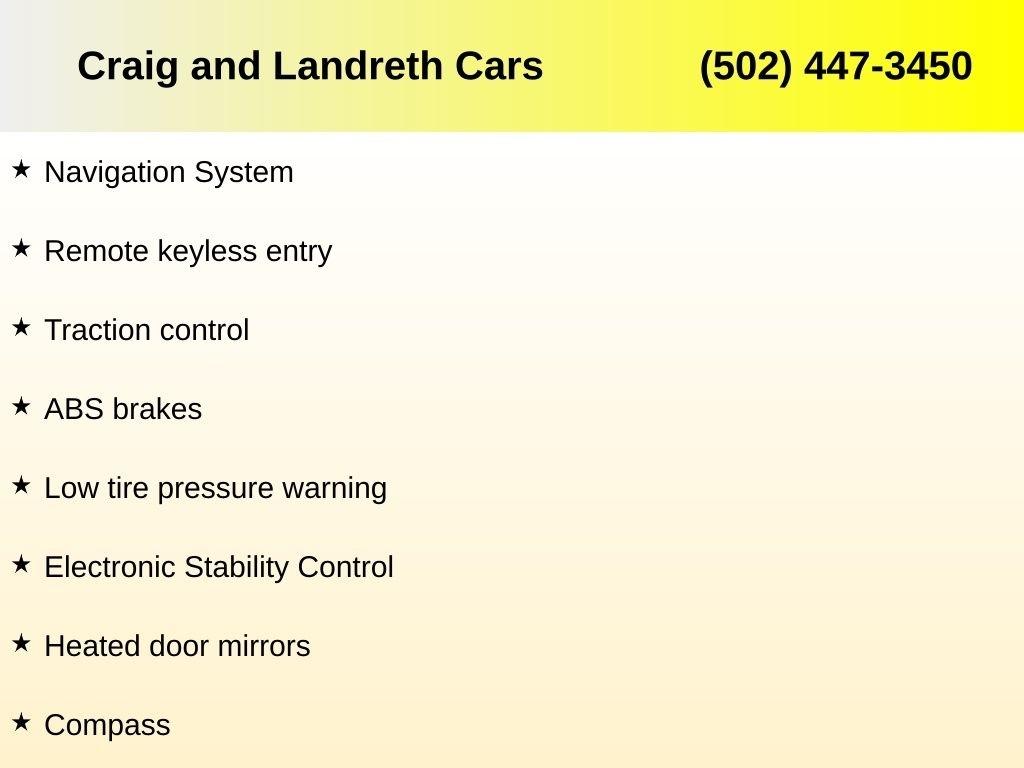 Craig and Landreth Cars (502) 447-3450

★ Navigation System

★ Remote keyless entry

★ Traction control

★ ABS brakes

★ Low tire pressure warning

★ Electronic Stability Control

★ Heated door mirrors

★ Compass